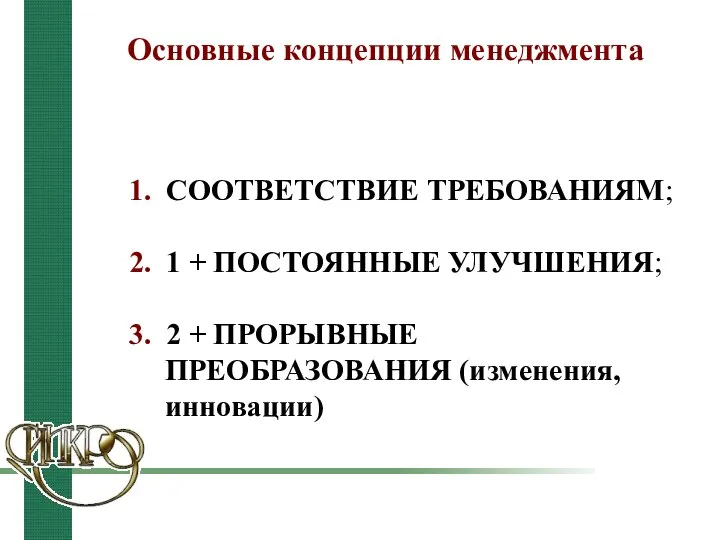 Основные концепции менеджмента

1. СООТВЕТСТВИЕ ТРЕБОВАНИЯМ;

2. 1 + ПОСТОЯННЫЕ УЛУЧШЕНИЯ;

3. 2 + ПРОРЫВНЫЕ ПРЕОБРАЗОВАНИЯ (изменения, инновации)

ИКРО